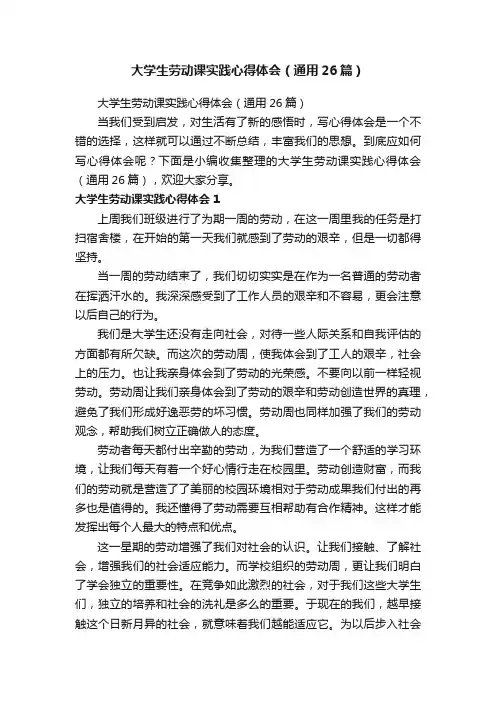 大学生劳动课实践心得体会（通用26篇）

大学生劳动课实践心得体会（通用26篇）

当我们受到启发，对生活有了新的感悟时，写心得体会是一个不错的选择，这样就可以通过不断总结，丰富我们的思想。到底应如何写心得体会呢？下面是小编收集整理的大学生劳动课实践心得体会（通用26篇），欢迎大家分享。

大学生劳动课实践心得体会1

上周我们班级进行了为期一周的劳动，在这一周里我的任务是打扫宿舍楼，在开始的第一天我们就感到了劳动的艰辛，但是一切都得坚持。

当一周的劳动结束了，我们切切实实是在作为一名普通的劳动者在挥洒汗水的。我深深感受到了工作人员的艰辛和不容易，更会注意以后自己的行为。

我们是大学生还没有走向社会，对待一些人际关系和自我评估的方面都有所欠缺。而这次的劳动周，使我体会到了工人的艰辛，社会上的压力。也让我亲身体会到了劳动的光荣感。不要向以前一样轻视劳动。劳动周让我们亲身体会到了劳动的艰辛和劳动创造世界的真理，避免了我们形成好逸恶劳的坏习惯。劳动周也同样加强了我们的劳动观念，帮助我们树立正确做人的态度。

劳动者每天都付出辛勤的劳动，为我们营造了一个舒适的学习环境，让我们每天有着一个好心情行走在校园里。劳动创造财富，而我们的劳动就是营造了了美丽的校园环境相对于劳动成果我们付出的再多也是值得的。我还懂得了劳动需要互相帮助有合作精神。这样才能发挥出每个人最大的特点和优点。

这一星期的劳动增强了我们对社会的认识。让我们接触、了解社会，增强我们的社会适应能力。而学校组织的劳动周，更让我们明白了学会独立的重要性。在竞争如此激烈的社会，对于我们这些大学生们，独立的培养和社会的洗礼是多么的重要。于现在的我们，越早接触这个日新月异的社会，就意味着我们越能适应它。为以后步入社会